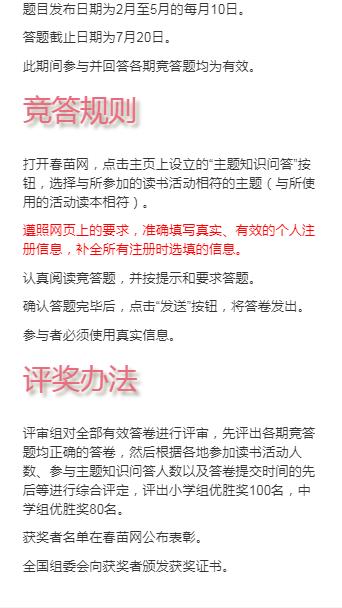 题目发布日期为2月至5月的每月10日。

答题截止日期为7月20日。

此期间参与并回答各期竞答题均为有效。

竞答规则

打开春苗网，点击主页上设立的“主题知识问答”按钮，选择与所参加的读书活动相符的主题（与所使用的活动读本相符）。

遵照网页上的要求，准确填写真实、有效的个人注册信息，补全所有注册时选填的信息。

认真阅读竞答题，并按提示和要求答题。

确认答题完毕后，点击“发送”按钮，将答卷发出。

参与者必须使用真实信息。

评奖办法

评审组对全部有效答卷进行评审，先评出各期竞答题均正确的答卷，然后根据各地参加读书活动人数、参与主题知识问答人数以及答卷提交时间的先后等进行综合评定，评出小学组优胜奖100名，中学组优胜奖80名。

获奖者名单在春苗网公布表彰。

全国组委会向获奖者颁发获奖证书。